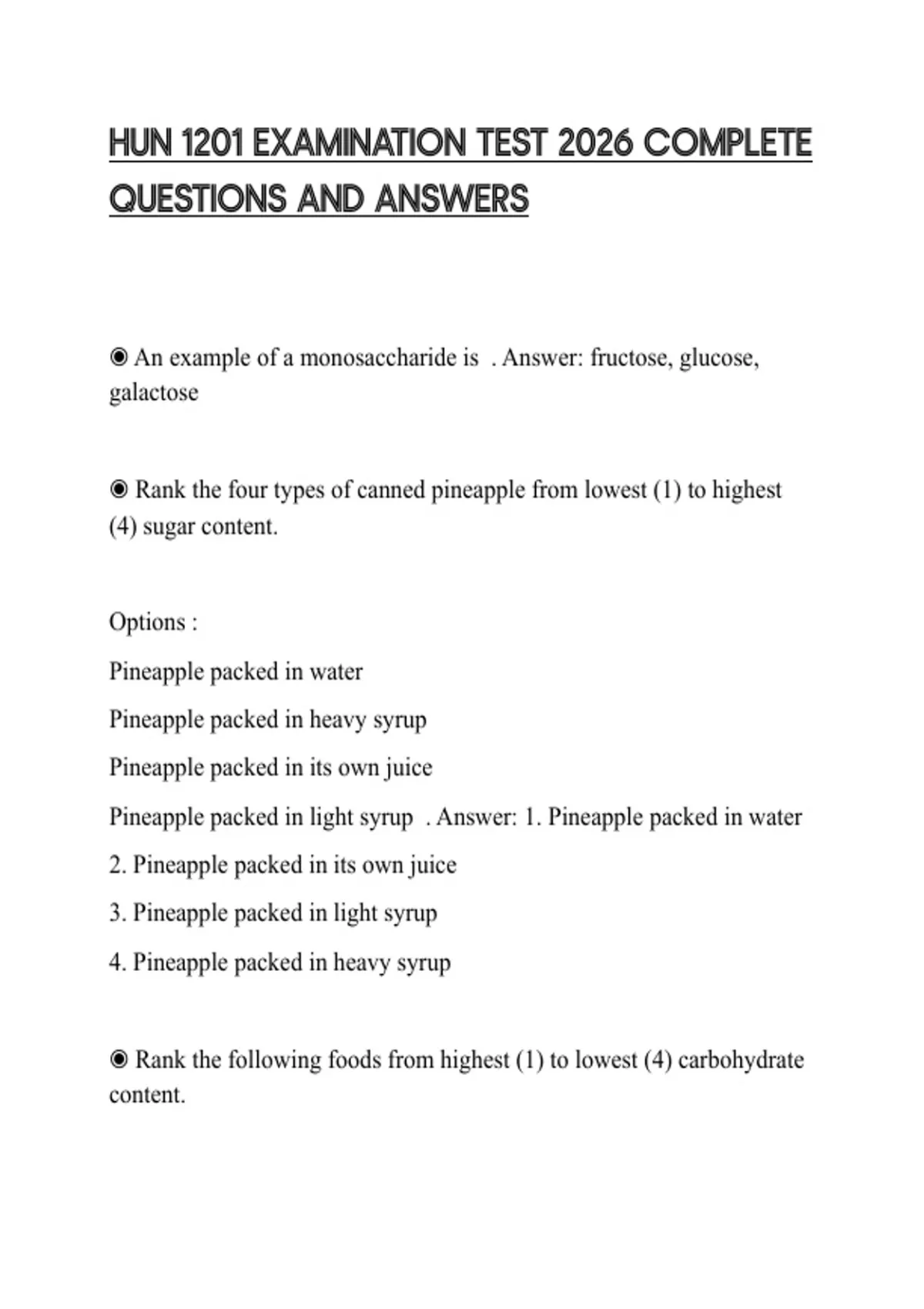 HUN 1201 EXAMINATION TEST 2026 COMPLETE QUESTIONS AND ANSWERS

◉ An example of a monosaccharide is . Answer: fructose, glucose, galactose

◉ Rank the four types of canned pineapple from lowest (1) to highest (4) sugar content.

Options :

Pineapple packed in water

Pineapple packed in heavy syrup

Pineapple packed in its own juice

Pineapple packed in light syrup . Answer: 1. Pineapple packed in water

2. Pineapple packed in its own juice

3. Pineapple packed in light syrup

4. Pineapple packed in heavy syrup

◉ Rank the following foods from highest (1) to lowest (4) carbohydrate content.